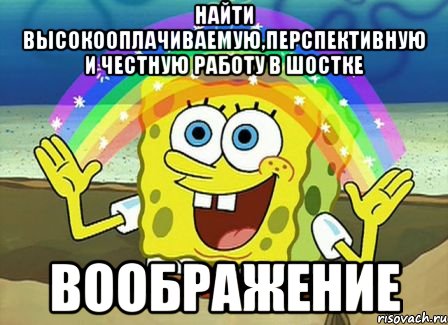 НАЙТИ ВЫСОКООПЛАЧИВАЕМУЮ,ПЕРСПЕКТИВНУЮ И ЧЕСТНУЮ РАБОТУ В ШОСТКЕ

ВООБРАЖЕНИЕ

risovach.ru